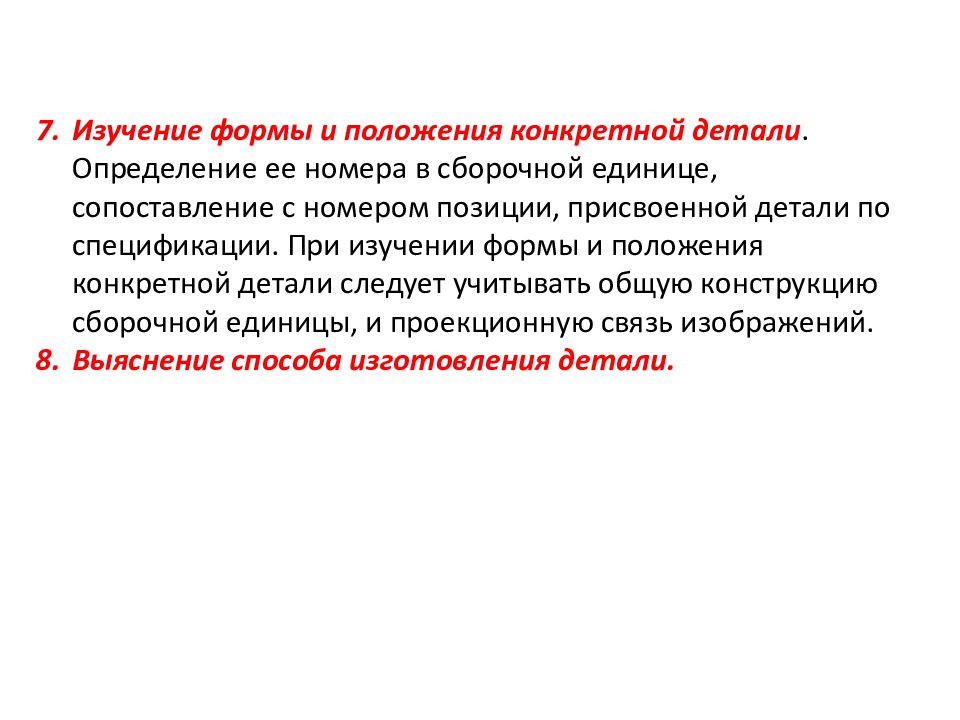 7. Изучение формы и положения конкретной детали. Определение ее номера в сборочной единице, сопоставление с номером позиции, присвоенной детали по спецификации. При изучении формы и положения конкретной детали следует учитывать общую конструкцию сборочной единицы, и проекционную связь изображений.
8. Выяснение способа изготовления детали.